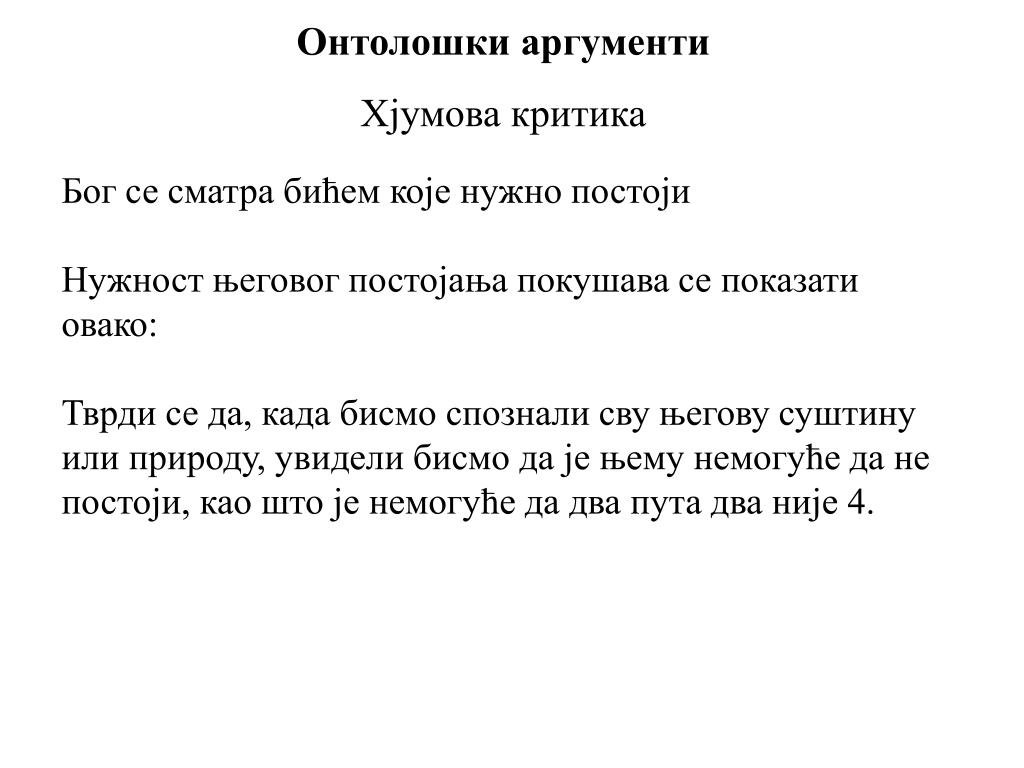 Онтолошки аргументи

Хјумова критика

Бог се сматра бићем које нужно постоји

Нужност његовог постојања покушава се показати овако:

Тврди се да, када бисмо спознали сву његову суштину или природу, увидели бисмо да је њему немогуће да не постоји, као што је немогуће да два пута два није 4.